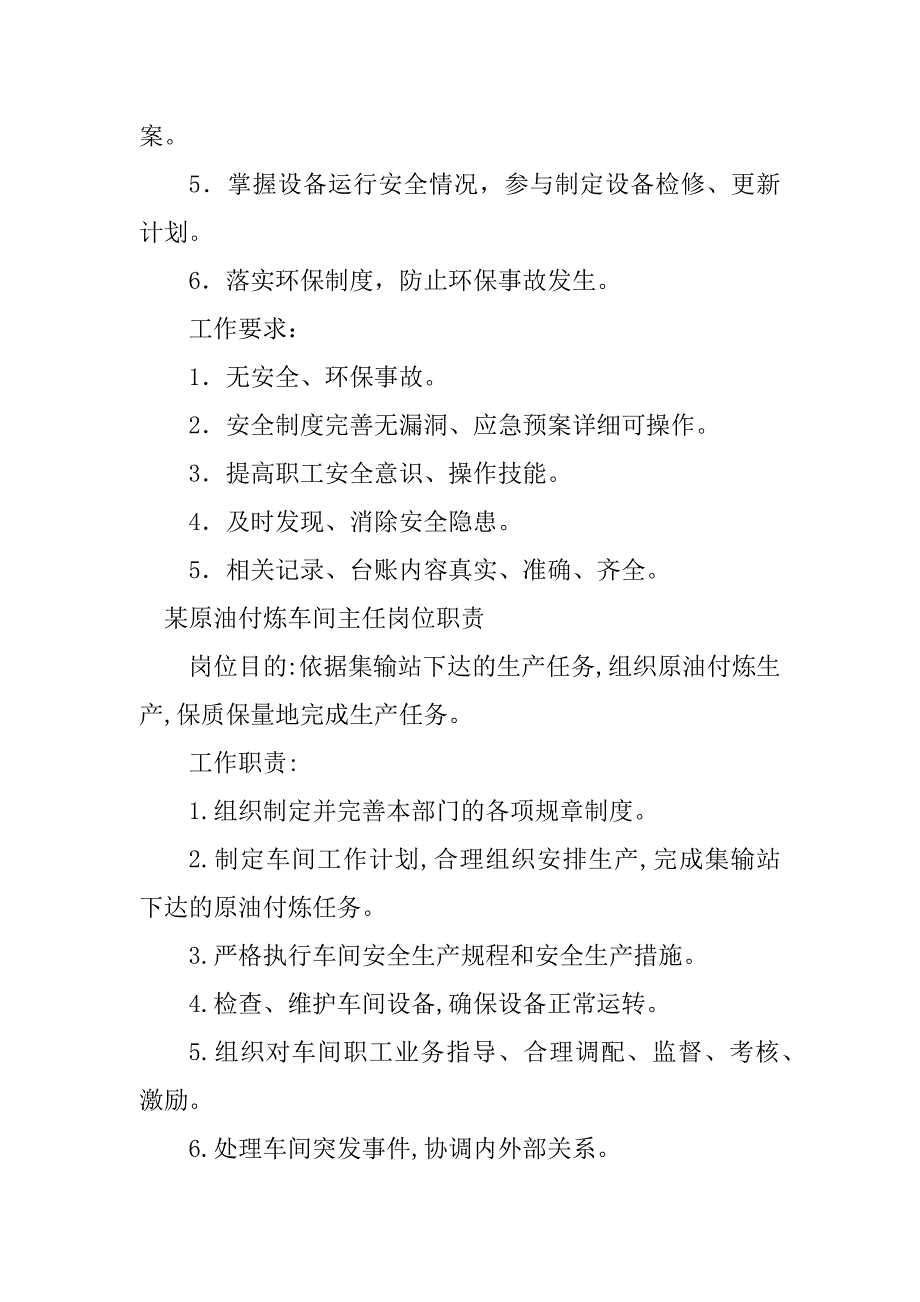 案。

5．掌握设备运行安全情况，参与制定设备检修、更新计划。

6．落实环保制度，防止环保事故发生。

工作要求：

1．无安全、环保事故。

2．安全制度完善无漏洞、应急预案详细可操作。

3．提高职工安全意识、操作技能。

4．及时发现、消除安全隐患。

5．相关记录、台账内容真实、准确、齐全。

某原油付炼车间主任岗位职责

岗位目的:依据集输站下达的生产任务,组织原油付炼生产,保质保量地完成生产任务。

工作职责:

1.组织制定并完善本部门的各项规章制度。

2.制定车间工作计划,合理组织安排生产,完成集输站下达的原油付炼任务。

3.严格执行车间安全生产规程和安全生产措施。

4.检查、维护车间设备,确保设备正常运转。

5.组织对车间职工业务指导、合理调配、监督、考核、激励。

6.处理车间突发事件,协调内外部关系。